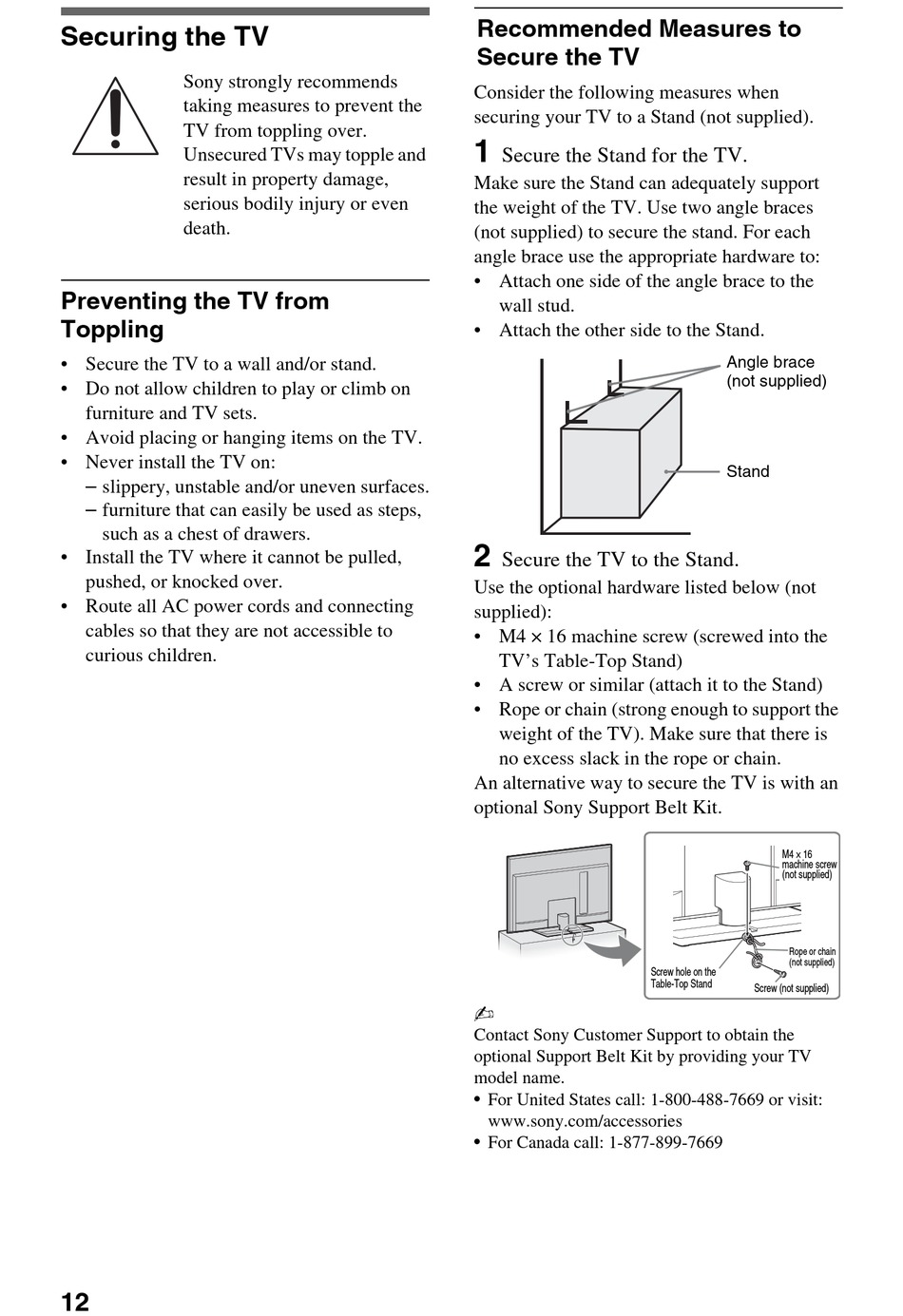 Securing the TV

Sony strongly recommends taking measures to prevent the TV from toppling over. Unsecured TVs may topple and result in property damage, serious bodily injury or even death.

Preventing the TV from Toppling

• Secure the TV to a wall and/or stand.
• Do not allow children to play or climb on furniture and TV sets.
• Avoid placing or hanging items on the TV.
• Never install the TV on:
– slippery, unstable and/or uneven surfaces.
– furniture that can easily be used as steps, such as a chest of drawers.
• Install the TV where it cannot be pulled, pushed, or knocked over.
• Route all AC power cords and connecting cables so that they are not accessible to curious children.

Recommended Measures to Secure the TV

Consider the following measures when securing your TV to a Stand (not supplied).

1 Secure the Stand for the TV.
Make sure the Stand can adequately support the weight of the TV. Use two angle braces (not supplied) to secure the stand. For each angle brace use the appropriate hardware to:
• Attach one side of the angle brace to the wall stud.
• Attach the other side to the Stand.

Angle brace (not supplied)
Stand

2 Secure the TV to the Stand.
Use the optional hardware listed below (not supplied):
• M4 × 16 machine screw (screwed into the TV's Table-Top Stand)
• A screw or similar (attach it to the Stand)
• Rope or chain (strong enough to support the weight of the TV). Make sure that there is no excess slack in the rope or chain.
An alternative way to secure the TV is with an optional Sony Support Belt Kit.

M4 × 16 machine screw (not supplied)
Rope or chain (not supplied)
Screw hole on the Table-Top Stand
Screw (not supplied)

Contact Sony Customer Support to obtain the optional Support Belt Kit by providing your TV model name.
• For United States call: 1-800-488-7669 or visit: www.sony.com/accessories
• For Canada call: 1-877-899-7669

12